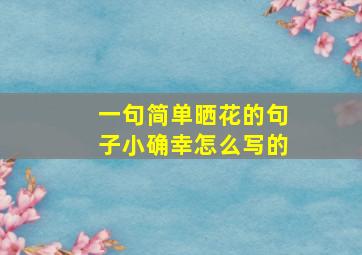 一句简单晒花的句子小确幸怎么写的